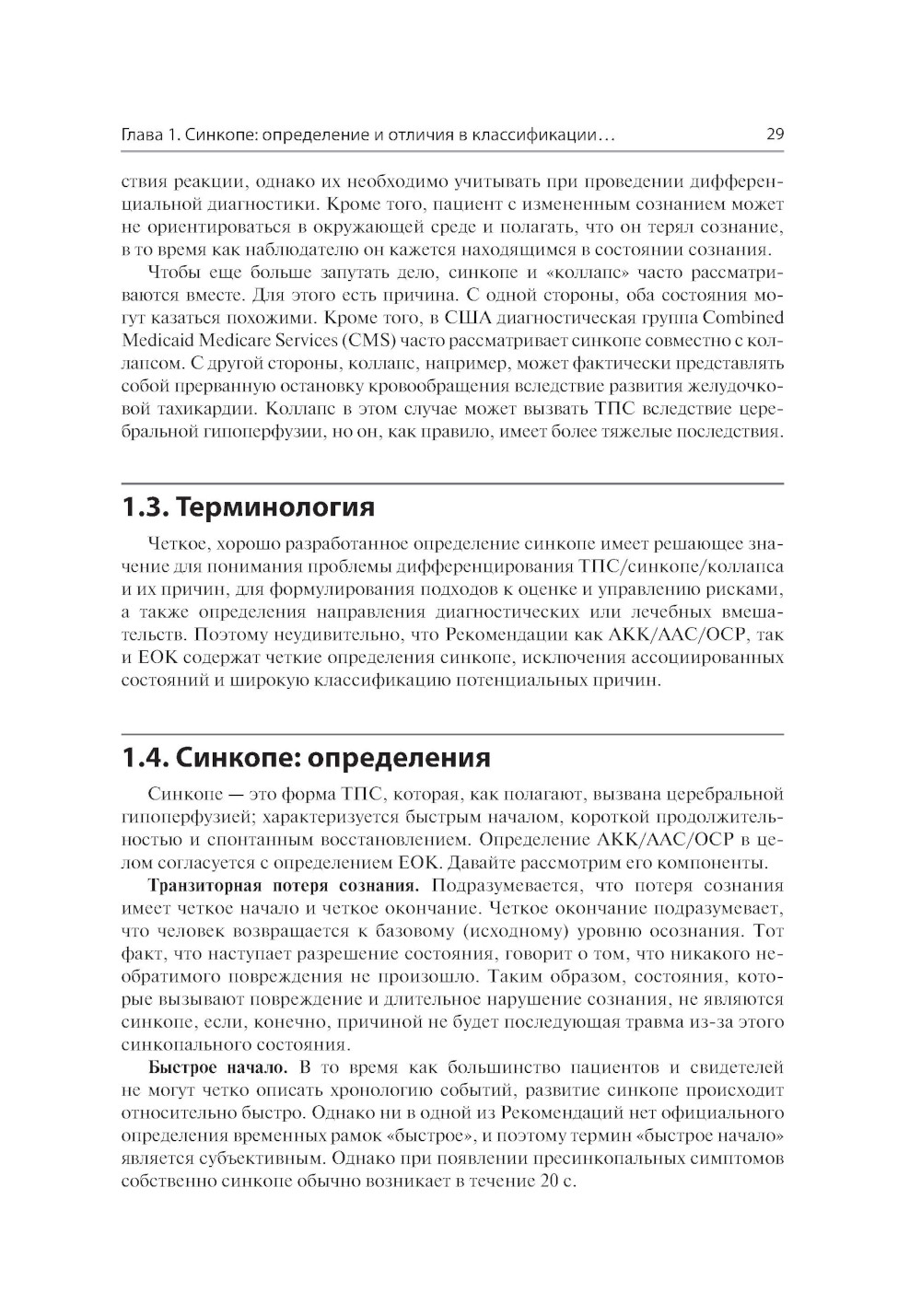 Глава 1. Синкопе: определение и отличия в классификации…

29

ствия реакции, однако их необходимо учитывать при проведении дифференциальной диагностики. Кроме того, пациент с измененным сознанием может не ориентироваться в окружающей среде и полагать, что он терял сознание, в то время как наблюдателю он кажется находящимся в состоянии сознания.

Чтобы еще больше запутать дело, синкопе и «коллапс» часто рассматриваются вместе. Для этого есть причина. С одной стороны, оба состояния могут казаться похожими. Кроме того, в США диагностическая группа Combined Medicaid Medicare Services (CMS) часто рассматривает синкопе совместно с коллапсом. С другой стороны, коллапс, например, может фактически представлять собой прерванную остановку кровообращения вследствие развития желудочковой тахикардии. Коллапс в этом случае может вызвать ТПС вследствие церебральной гипоперфузии, но он, как правило, имеет более тяжелые последствия.

1.3. Терминология

Четкое, хорошо разработанное определение синкопе имеет решающее значение для понимания проблемы дифференцирования ТПС/синкопе/коллапса и их причин, для формулирования подходов к оценке и управлению рисками, а также определения направления диагностических или лечебных вмешательств. Поэтому неудивительно, что Рекомендации как АКК/ААС/ОСР, так и ЕОК содержат четкие определения синкопе, исключения ассоциированных состояний и широкую классификацию потенциальных причин.

1.4. Синкопе: определения

Синкопе — это форма ТПС, которая, как полагают, вызвана церебральной гипоперфузией; характеризуется быстрым началом, короткой продолжительностью и спонтанным восстановлением. Определение АКК/ААС/ОСР в целом согласуется с определением ЕОК. Давайте рассмотрим его компоненты.

Транзиторная потеря сознания. Подразумевается, что потеря сознания имеет четкое начало и четкое окончание. Четкое окончание подразумевает, что человек возвращается к базовому (исходному) уровню осознания. Тот факт, что наступает разрешение состояния, говорит о том, что никакого необратимого повреждения не произошло. Таким образом, состояния, которые вызывают повреждение и длительное нарушение сознания, не являются синкопе, если, конечно, причиной не будет последующая травма из-за этого синкопального состояния.

Быстрое начало. В то время как большинство пациентов и свидетелей не могут четко описать хронологию событий, развитие синкопе происходит относительно быстро. Однако ни в одной из Рекомендаций нет официального определения временных рамок «быстрое», и поэтому термин «быстрое начало» является субъективным. Однако при появлении пресинкопальных симптомов собственно синкопе обычно возникает в течение 20 с.